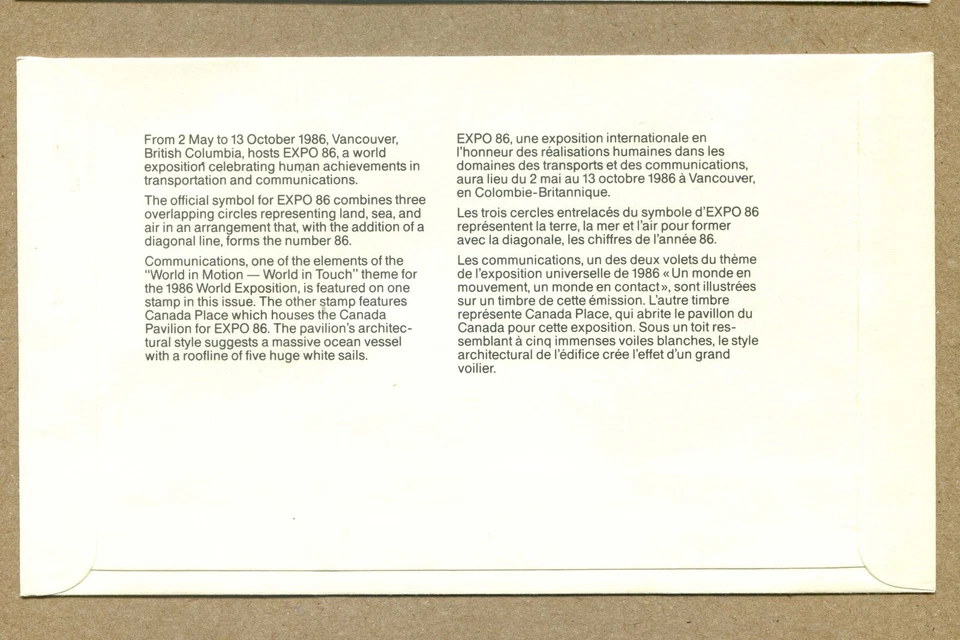 From 2 May to 13 October 1986, Vancouver, British Columbia, hosts EXPO 86, a world exposition celebrating human achievements in transportation and communications.

The official symbol for EXPO 86 combines three overlapping circles representing land, sea, and air in an arrangement that, with the addition of a diagonal line, forms the number 86.

Communications, one of the elements of the "World in Motion — World in Touch" theme for the 1986 World Exposition, is featured on one stamp in this issue. The other stamp features Canada Place which houses the Canada Pavilion for EXPO 86. The pavilion's architectural style suggests a massive ocean vessel with a roofline of five huge white sails.

EXPO 86, une exposition internationale en l'honneur des réalisations humaines dans les domaines des transports et des communications, aura lieu du 2 mai au 13 octobre 1986 à Vancouver, en Colombie-Britannique.

Les trois cercles entrelacés du symbole d'EXPO 86 représentent la terre, la mer et l'air pour former avec la diagonale, les chiffres de l'année 86.

Les communications, un des deux volets du thème de l'exposition universelle de 1986 «Un monde en mouvement, un monde en contact», sont illustrées sur un timbre de cette émission. L'autre timbre représente Canada Place, qui abrite le pavillon du Canada pour cette exposition. Sous un toit ressemblant à cinq immenses voiles blanches, le style architectural de l'édifice crée l'effet d'un grand voilier.